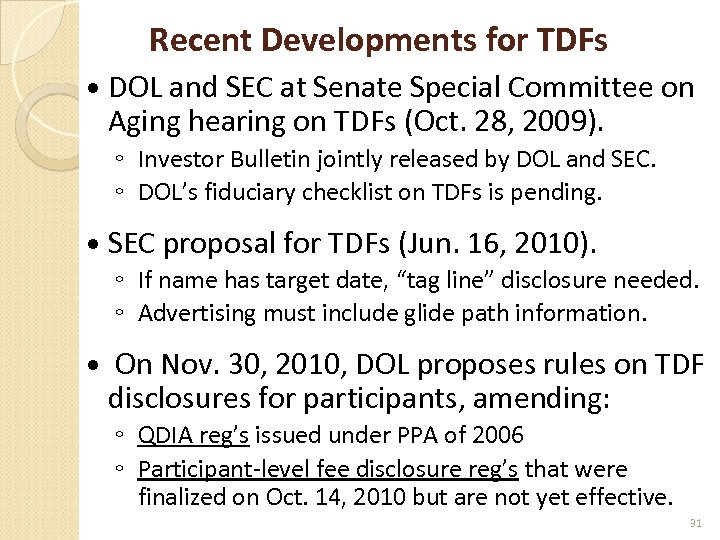 Recent Developments for TDFs

• DOL and SEC at Senate Special Committee on Aging hearing on TDFs (Oct. 28, 2009).
◦ Investor Bulletin jointly released by DOL and SEC.
◦ DOL's fiduciary checklist on TDFs is pending.

• SEC proposal for TDFs (Jun. 16, 2010).
◦ If name has target date, "tag line" disclosure needed.
◦ Advertising must include glide path information.

• On Nov. 30, 2010, DOL proposes rules on TDF disclosures for participants, amending:
◦ QDIA reg's issued under PPA of 2006
◦ Participant-level fee disclosure reg's that were finalized on Oct. 14, 2010 but are not yet effective.

31